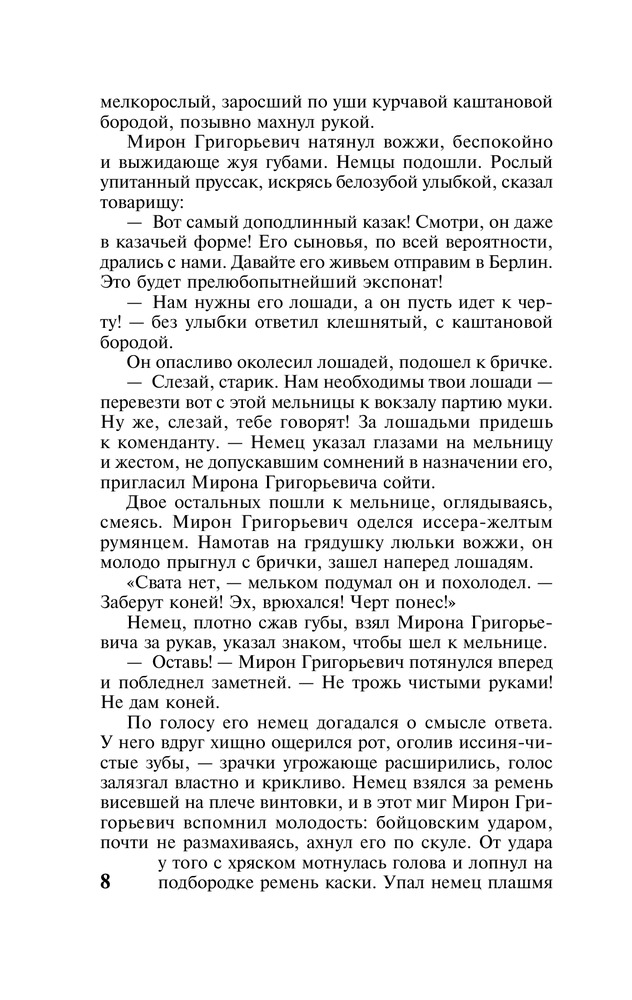 мелкорослый, заросший по уши курчавой каштановой бородой, позывно махнул рукой.

Мирон Григорьевич натянул вожжи, беспокойно и выжидающе жуя губами. Немцы подошли. Рослый упитанный пруссак, искрясь белозубой улыбкой, сказал товарищу:

— Вот самый доподлинный казак! Смотри, он даже в казачьей форме! Его сыновья, по всей вероятности, дрались с нами. Давайте его живьем отправим в Берлин. Это будет прелюбопытнейший экспонат!

— Нам нужны его лошади, а он пусть идет к черту! — без улыбки ответил клешнятый, с каштановой бородой.

Он опасливо околесил лошадей, подошел к бричке.

— Слезай, старик. Нам необходимы твои лошади — перевезти вот с этой мельницы к вокзалу партию муки. Ну же, слезай, тебе говорят! За лошадьми придешь к коменданту. — Немец указал глазами на мельницу и жестом, не допускавшим сомнений в назначении его, пригласил Мирона Григорьевича сойти.

Двое остальных пошли к мельнице, оглядываясь, смеясь. Мирон Григорьевич оделся иссера-желтым румянцем. Намотав на грядушку люльки вожжи, он молодо прыгнул с брички, зашел наперед лошадям.

«Свата нет, — мельком подумал он и похолодел. — Заберут коней! Эх, врюхался! Черт понес!»

Немец, плотно сжав губы, взял Мирона Григорьевича за рукав, указал знаком, чтобы шел к мельнице.

— Оставь! — Мирон Григорьевич потянулся вперед и побледнел заметней. — Не трожь чистыми руками! Не дам коней.

По голосу его немец догадался о смысле ответа. У него вдруг хищно ощерился рот, оголив иссиня-чистые зубы, — зрачки угрожающе расширились, голос залязгал властно и крикливо. Немец взялся за ремень висевшей на плече винтовки, и в этот миг Мирон Григорьевич вспомнил молодость: бойцовским ударом, почти не размахиваясь, ахнул его по скуле. От удара у того с хряском мотнулась голова и лопнул на подбородке ремень каски. Упал немец плашмя

8